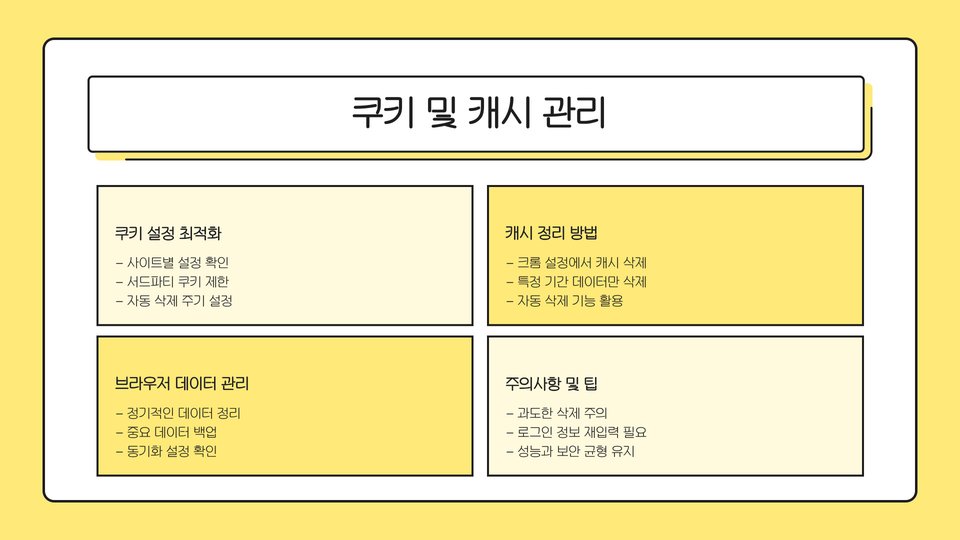 쿠키 및 캐시 관리

쿠키 설정 최적화

- 사이트별 설정 확인
- 서드파티 쿠키 제한
- 자동 삭제 주기 설정

캐시 정리 방법

- 크롬 설정에서 캐시 삭제
- 특정 기간 데이터만 삭제
- 자동 삭제 기능 활용

브라우저 데이터 관리

- 정기적인 데이터 정리
- 중요 데이터 백업
- 동기화 설정 확인

주의사항 및 팁

- 과도한 삭제 주의
- 로그인 정보 재입력 필요
- 성능과 보안 균형 유지